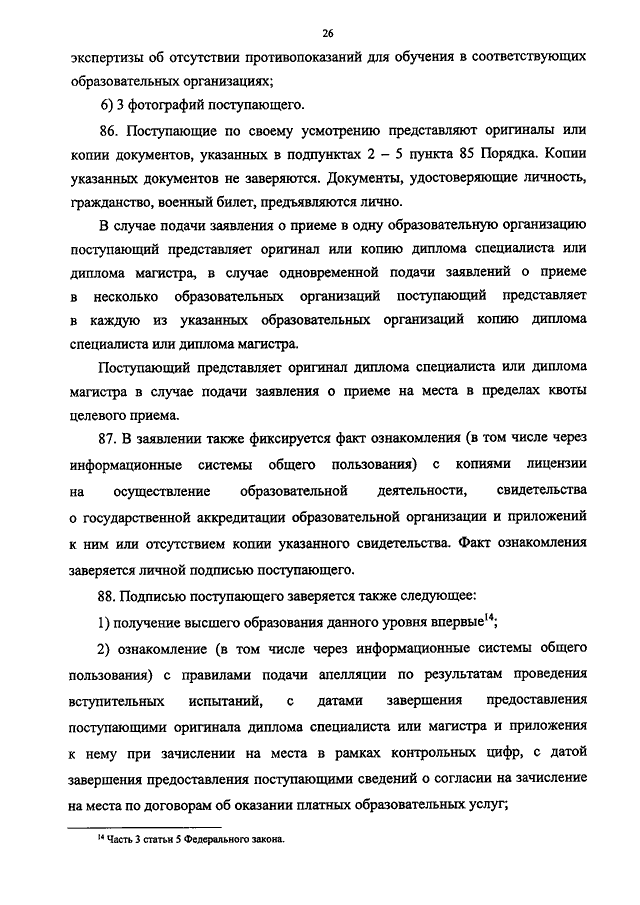 26

экспертизы об отсутствии противопоказаний для обучения в соответствующих образовательных организациях;

6) 3 фотографий поступающего.

86. Поступающие по своему усмотрению представляют оригиналы или копии документов, указанных в подпунктах 2 – 5 пункта 85 Порядка. Копии указанных документов не заверяются. Документы, удостоверяющие личность, гражданство, военный билет, предъявляются лично.

В случае подачи заявления о приеме в одну образовательную организацию поступающий представляет оригинал или копию диплома специалиста или диплома магистра, в случае одновременной подачи заявлений о приеме в несколько образовательных организаций поступающий представляет в каждую из указанных образовательных организаций копию диплома специалиста или диплома магистра.

Поступающий представляет оригинал диплома специалиста или диплома магистра в случае подачи заявления о приеме на места в пределах квоты целевого приема.

87. В заявлении также фиксируется факт ознакомления (в том числе через информационные системы общего пользования) с копиями лицензии на осуществление образовательной деятельности, свидетельства о государственной аккредитации образовательной организации и приложений к ним или отсутствием копии указанного свидетельства. Факт ознакомления заверяется личной подписью поступающего.

88. Подписью поступающего заверяется также следующее:

1) получение высшего образования данного уровня впервые$^{14}$;

2) ознакомление (в том числе через информационные системы общего пользования) с правилами подачи апелляции по результатам проведения вступительных испытаний, с датами завершения предоставления поступающими оригинала диплома специалиста или магистра и приложения к нему при зачислении на места в рамках контрольных цифр, с датой завершения предоставления поступающими сведений о согласии на зачисление на места по договорам об оказании платных образовательных услуг;

$^{14}$ Часть 3 статьи 5 Федерального закона.